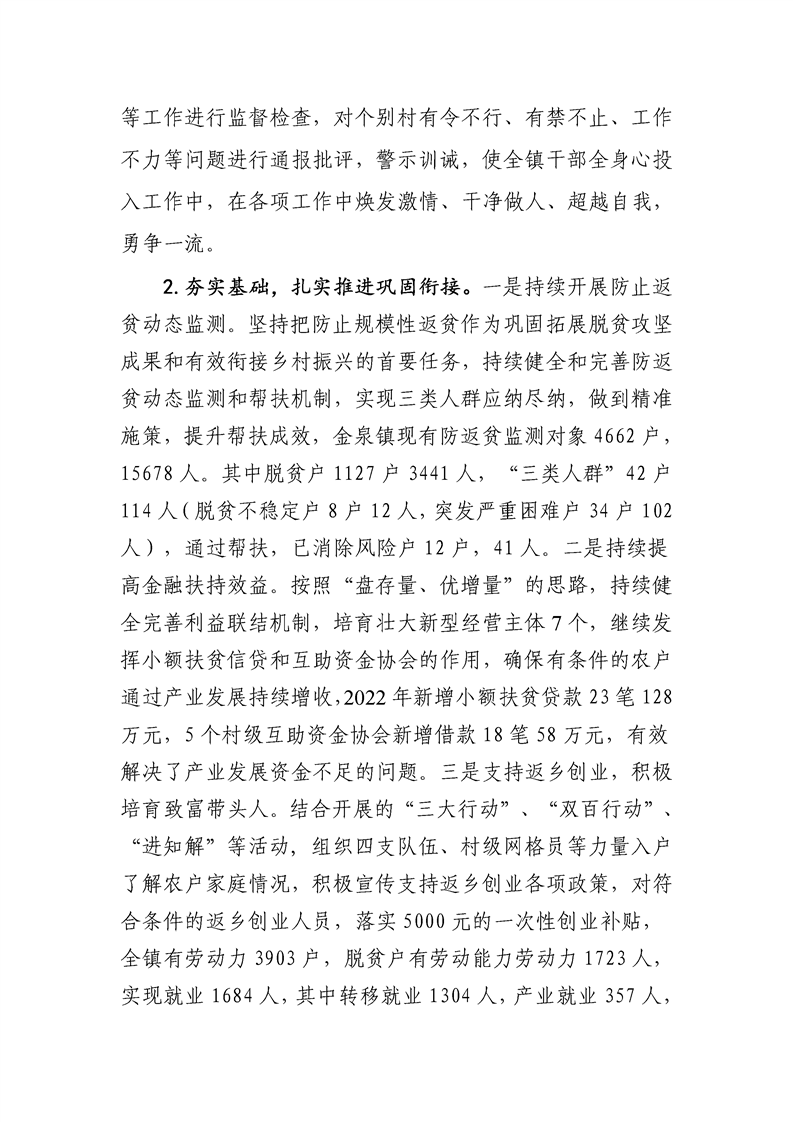 等工作进行监督检查，对个别村有令不行、有禁不止、工作不力等问题进行通报批评，警示训诫，使全镇干部全身心投入工作中，在各项工作中焕发激情、干净做人、超越自我，勇争一流。

2.夯实基础，扎实推进巩固衔接。一是持续开展防止返贫动态监测。坚持把防止规模性返贫作为巩固拓展脱贫攻坚成果和有效衔接乡村振兴的首要任务，持续健全和完善防返贫动态监测和帮扶机制，实现三类人群应纳尽纳，做到精准施策，提升帮扶成效，金泉镇现有防返贫监测对象4662户，15678人。其中脱贫户1127户3441人，“三类人群”42户114人（脱贫不稳定户8户12人，突发严重困难户34户102人），通过帮扶，已消除风险户12户，41人。二是持续提高金融扶持效益。按照“盘存量、优增量”的思路，持续健全完善利益联结机制，培育壮大新型经营主体7个，继续发挥小额扶贫信贷和互助资金协会的作用，确保有条件的农户通过产业发展持续增收，2022年新增小额扶贫贷款23笔128万元，5个村级互助资金协会新增借款18笔58万元，有效解决了产业发展资金不足的问题。三是支持返乡创业，积极培育致富带头人。结合开展的“三大行动”、“双百行动”、“进知解”等活动，组织四支队伍、村级网格员等力量入户了解农户家庭情况，积极宣传支持返乡创业各项政策，对符合条件的返乡创业人员，落实5000元的一次性创业补贴，全镇有劳动力3903户，脱贫户有劳动能力劳动力1723人，实现就业1684人，其中转移就业1304人，产业就业357人，